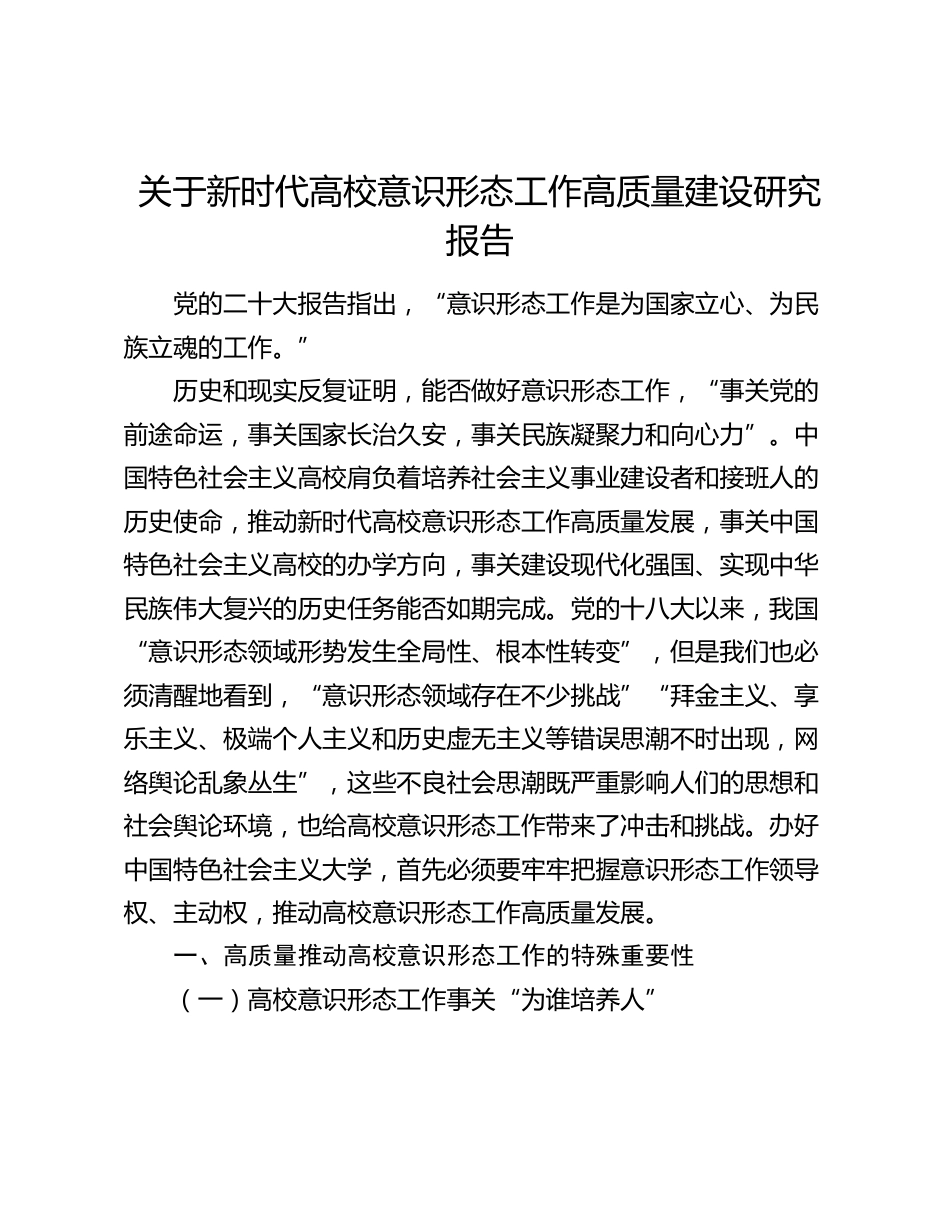 关于新时代高校意识形态工作高质量建设研究报告

党的二十大报告指出，“意识形态工作是为国家立心、为民族立魂的工作。”

历史和现实反复证明，能否做好意识形态工作，“事关党的前途命运，事关国家长治久安，事关民族凝聚力和向心力”。中国特色社会主义高校肩负着培养社会主义事业建设者和接班人的历史使命，推动新时代高校意识形态工作高质量发展，事关中国特色社会主义高校的办学方向，事关建设现代化强国、实现中华民族伟大复兴的历史任务能否如期完成。党的十八大以来，我国“意识形态领域形势发生全局性、根本性转变”，但是我们也必须清醒地看到，“意识形态领域存在不少挑战”“拜金主义、享乐主义、极端个人主义和历史虚无主义等错误思潮不时出现，网络舆论乱象丛生”，这些不良社会思潮既严重影响人们的思想和社会舆论环境，也给高校意识形态工作带来了冲击和挑战。办好中国特色社会主义大学，首先必须要牢牢把握意识形态工作领导权、主动权，推动高校意识形态工作高质量发展。

一、高质量推动高校意识形态工作的特殊重要性

（一）高校意识形态工作事关“为谁培养人”